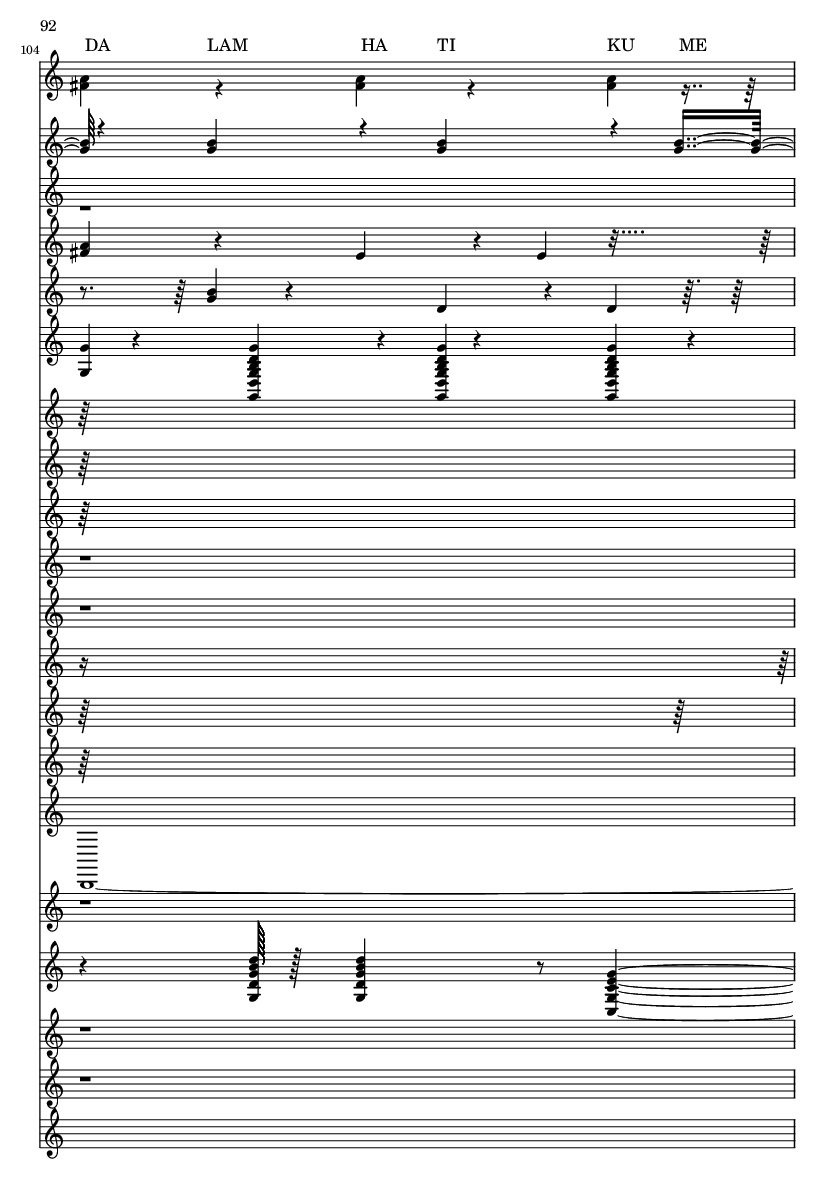 92

104

DA LAM HA TI KU ME